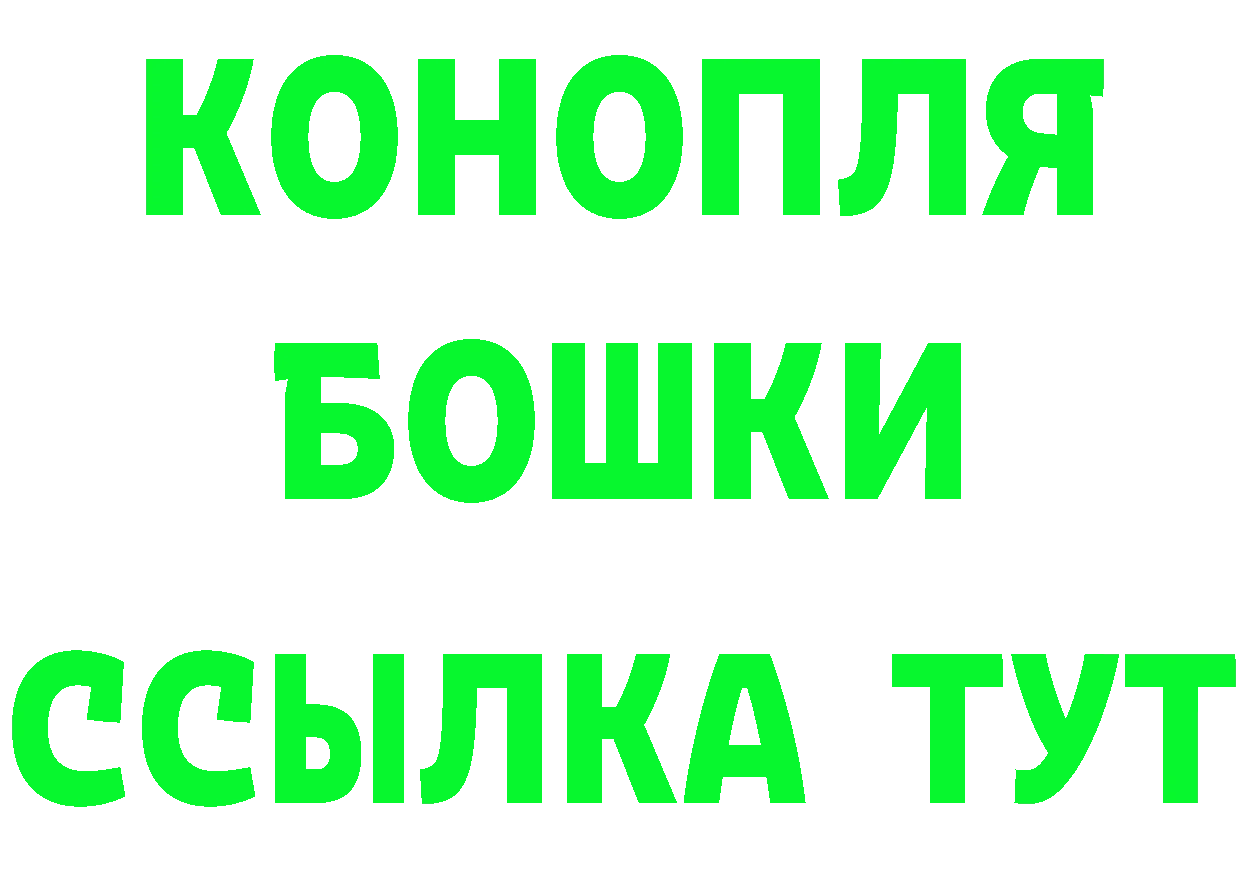 КОНОПЛЯ
БОШКИ
ССЫЛКА ТУТ